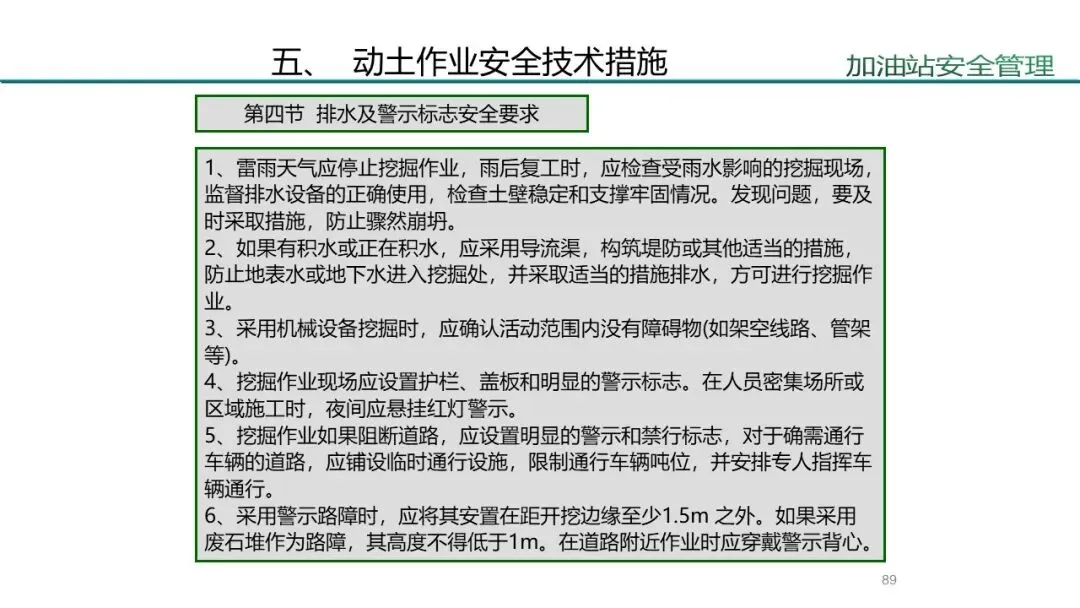 五、 动土作业安全技术措施

加油站安全管理

第四节 排水及警示标志安全要求

1、雷雨天气应停止挖掘作业，雨后复工时，应检查受雨水影响的挖掘现场，监督排水设备的正确使用，检查土壁稳定和支撑牢固情况。发现问题，要及时采取措施，防止骤然崩坍。

2、如果有积水或正在积水，应采用导流渠，构筑堤防或其他适当的措施，防止地表水或地下水进入挖掘处，并采取适当的措施排水，方可进行挖掘作业。

3、采用机械设备挖掘时，应确认活动范围内没有障碍物(如架空线路、管架等)。

4、挖掘作业现场应设置护栏、盖板和明显的警示标志。在人员密集场所或区域施工时，夜间应悬挂红灯警示。

5、挖掘作业如果阻断道路，应设置明显的警示和禁行标志，对于确需通行车辆的道路，应铺设临时通行设施，限制通行车辆吨位，并安排专人指挥车辆通行。

6、采用警示路障时，应将其安置在距开挖边缘至少1.5m之外。如果采用废石堆作为路障，其高度不得低于1m。在道路附近作业时应穿戴警示背心。

89